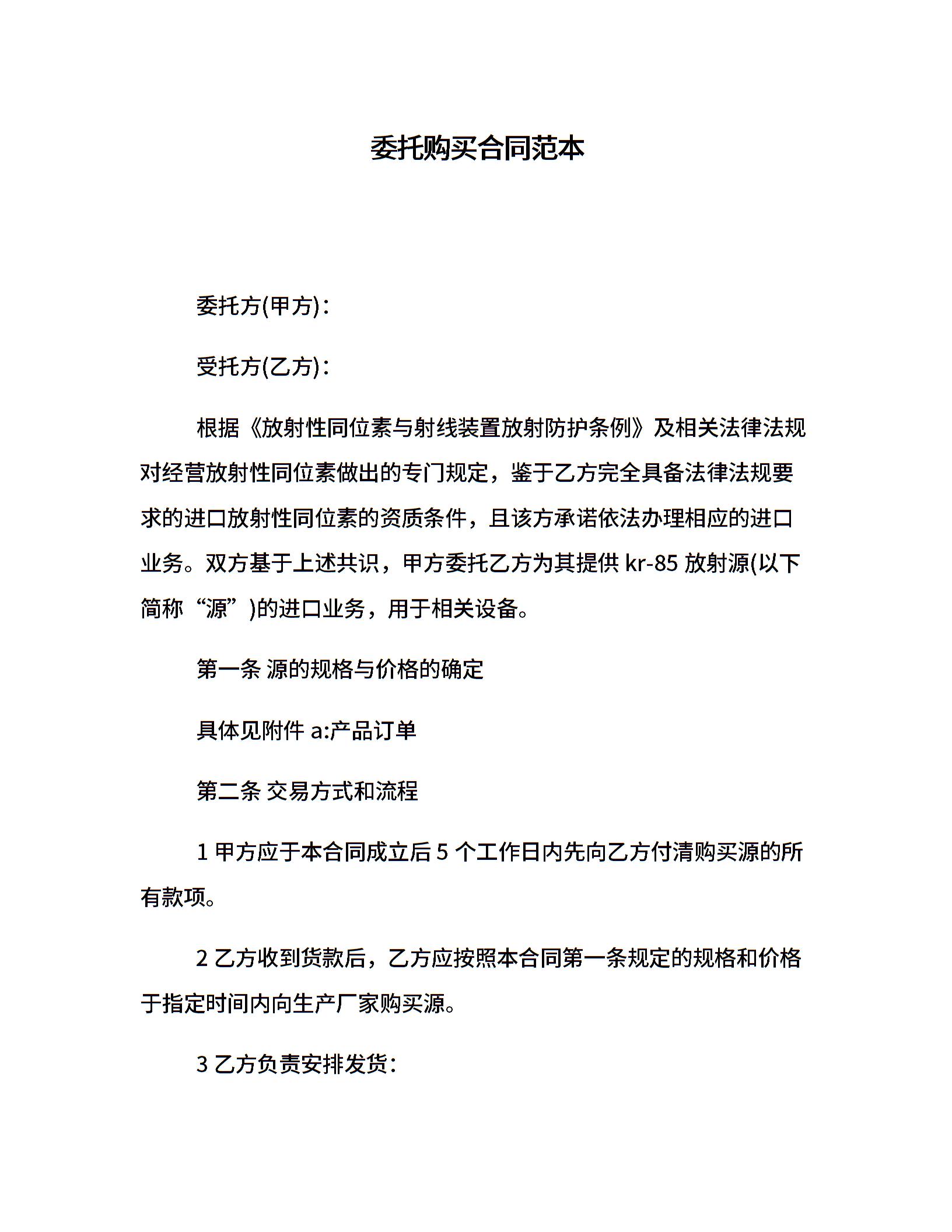 委托购买合同范本

委托方(甲方)：

受托方(乙方)：

根据《放射性同位素与射线装置放射防护条例》及相关法律法规对经营放射性同位素做出的专门规定，鉴于乙方完全具备法律法规要求的进口放射性同位素的资质条件，且该方承诺依法办理相应的进口业务。双方基于上述共识，甲方委托乙方为其提供 kr-85 放射源(以下简称“源”)的进口业务，用于相关设备。

第一条 源的规格与价格的确定

具体见附件 a:产品订单

第二条 交易方式和流程

1 甲方应于本合同成立后 5 个工作日内先向乙方付清购买源的所有款项。

2 乙方收到货款后，乙方应按照本合同第一条规定的规格和价格于指定时间内向生产厂家购买源。

3 乙方负责安排发货：